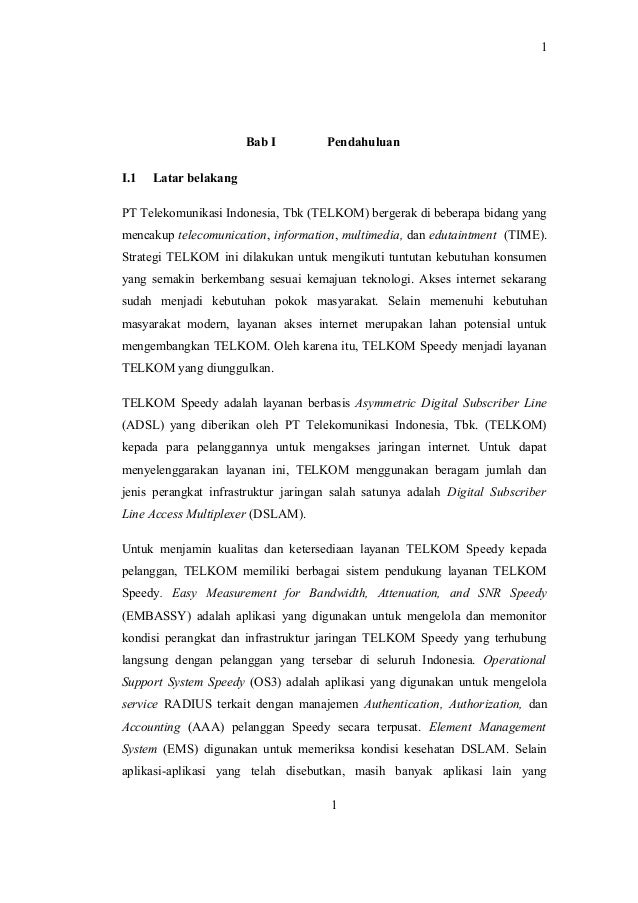 1

Bab I Pendahuluan

I.1 Latar belakang

PT Telekomunikasi Indonesia, Tbk (TELKOM) bergerak di beberapa bidang yang mencakup telecomunication, information, multimedia, dan edutaintment (TIME). Strategi TELKOM ini dilakukan untuk mengikuti tuntutan kebutuhan konsumen yang semakin berkembang sesuai kemajuan teknologi. Akses internet sekarang sudah menjadi kebutuhan pokok masyarakat. Selain memenuhi kebutuhan masyarakat modern, layanan akses internet merupakan lahan potensial untuk mengembangkan TELKOM. Oleh karena itu, TELKOM Speedy menjadi layanan TELKOM yang diunggulkan.

TELKOM Speedy adalah layanan berbasis Asymmetric Digital Subscriber Line (ADSL) yang diberikan oleh PT Telekomunikasi Indonesia, Tbk. (TELKOM) kepada para pelanggannya untuk mengakses jaringan internet. Untuk dapat menyelenggarakan layanan ini, TELKOM menggunakan beragam jumlah dan jenis perangkat infrastruktur jaringan salah satunya adalah Digital Subscriber Line Access Multiplexer (DSLAM).

Untuk menjamin kualitas dan ketersediaan layanan TELKOM Speedy kepada pelanggan, TELKOM memiliki berbagai sistem pendukung layanan TELKOM Speedy. Easy Measurement for Bandwidth, Attenuation, and SNR Speedy (EMBASSY) adalah aplikasi yang digunakan untuk mengelola dan memonitor kondisi perangkat dan infrastruktur jaringan TELKOM Speedy yang terhubung langsung dengan pelanggan yang tersebar di seluruh Indonesia. Operational Support System Speedy (OS3) adalah aplikasi yang digunakan untuk mengelola service RADIUS terkait dengan manajemen Authentication, Authorization, dan Accounting (AAA) pelanggan Speedy secara terpusat. Element Management System (EMS) digunakan untuk memeriksa kondisi kesehatan DSLAM. Selain aplikasi-aplikasi yang telah disebutkan, masih banyak aplikasi lain yang

1